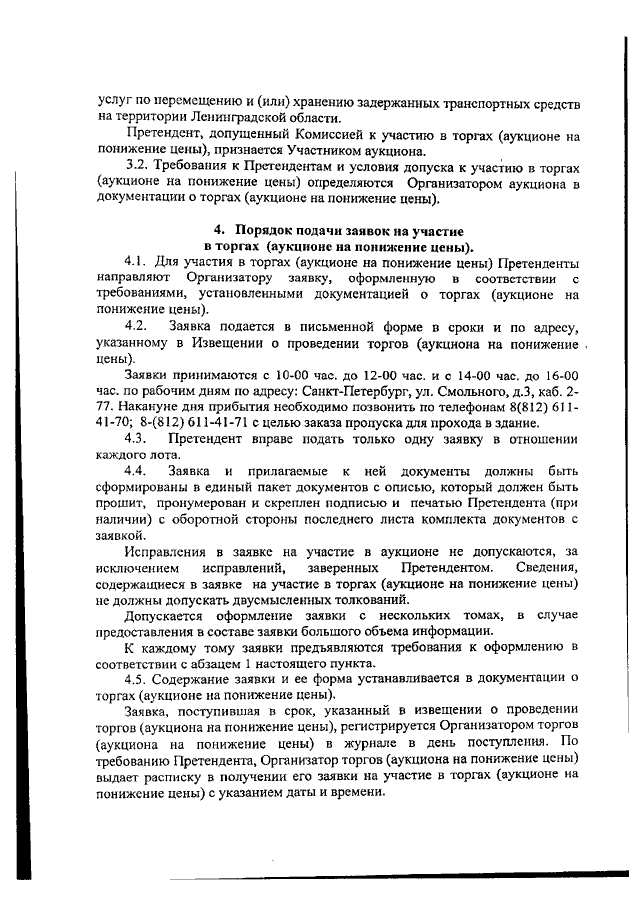 услуг по перемещению и (или) хранению задержанных транспортных средств на территории Ленинградской области.

Претендент, допущенный Комиссией к участию в торгах (аукционе на понижение цены), признается Участником аукциона.

3.2. Требования к Претендентам и условия допуска к участию в торгах (аукционе на понижение цены) определяются Организатором аукциона в документации о торгах (аукционе на понижение цены).

4. Порядок подачи заявок на участие в торгах (аукционе на понижение цены).

4.1. Для участия в торгах (аукционе на понижение цены) Претенденты направляют Организатору заявку, оформленную в соответствии с требованиями, установленными документацией о торгах (аукционе на понижение цены).

4.2. Заявка подается в письменной форме в сроки и по адресу, указанному в Извещении о проведении торгов (аукциона на понижение цены).

Заявки принимаются с 10-00 час. до 12-00 час. и с 14-00 час. до 16-00 час. по рабочим дням по адресу: Санкт-Петербург, ул. Смольного, д.3, каб. 2-77. Накануне дня прибытия необходимо позвонить по телефонам 8(812) 611-41-70; 8-(812) 611-41-71 с целью заказа пропуска для прохода в здание.

4.3. Претендент вправе подать только одну заявку в отношении каждого лота.

4.4. Заявка и прилагаемые к ней документы должны быть сформированы в единый пакет документов с описью, который должен быть прошит, пронумерован и скреплен подписью и печатью Претендента (при наличии) с оборотной стороны последнего листа комплекта документов с заявкой.

Исправления в заявке на участие в аукционе не допускаются, за исключением исправлений, заверенных Претендентом. Сведения, содержащиеся в заявке на участие в торгах (аукционе на понижение цены) не должны допускать двусмысленных толкований.

Допускается оформление заявки с нескольких томах, в случае предоставления в составе заявки большого объема информации.

К каждому тому заявки предъявляются требования к оформлению в соответствии с абзацем 1 настоящего пункта.

4.5. Содержание заявки и ее форма устанавливается в документации о торгах (аукционе на понижение цены).

Заявка, поступившая в срок, указанный в извещении о проведении торгов (аукциона на понижение цены), регистрируется Организатором торгов (аукциона на понижение цены) в журнале в день поступления. По требованию Претендента, Организатор торгов (аукциона на понижение цены) выдает расписку в получении его заявки на участие в торгах (аукционе на понижение цены) с указанием даты и времени.